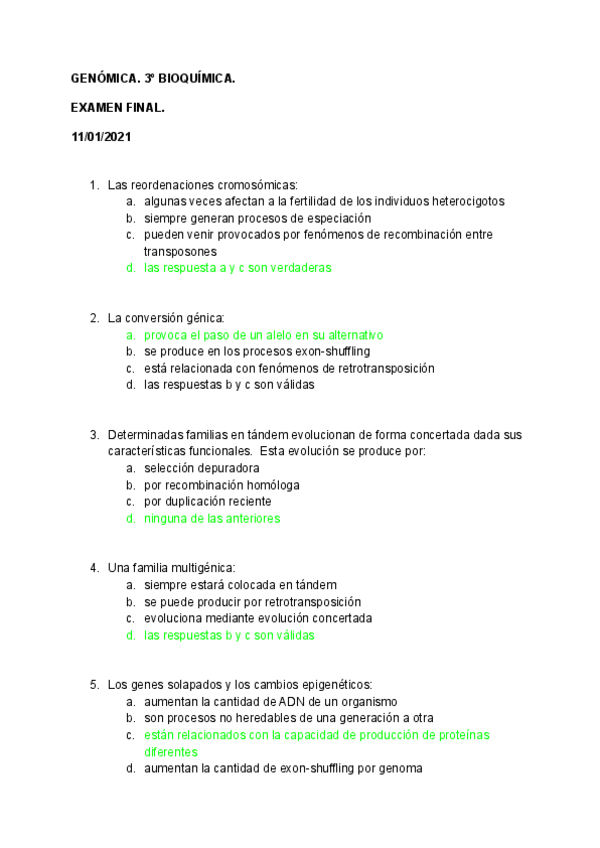 GENÓMICA. 3º BIOQUÍMICA.

EXAMEN FINAL.

11/01/2021

1. Las reordenaciones cromosómicas:
a. algunas veces afectan a la fertilidad de los individuos heterocigotos
b. siempre generan procesos de especiación
c. pueden venir provocados por fenómenos de recombinación entre transposones
d. las respuesta a y c son verdaderas

2. La conversión génica:
a. provoca el paso de un alelo en su alternativo
b. se produce en los procesos exon-shuffling
c. está relacionada con fenómenos de retrotransposición
d. las respuestas b y c son válidas

3. Determinadas familias en tándem evolucionan de forma concertada dada sus características funcionales. Esta evolución se produce por:
a. selección depuradora
b. por recombinación homóloga
c. por duplicación reciente
d. ninguna de las anteriores

4. Una familia multigénica:
a. siempre estará colocada en tándem
b. se puede producir por retrotransposición
c. evoluciona mediante evolución concertada
d. las respuestas b y c son válidas

5. Los genes solapados y los cambios epigenéticos:
a. aumentan la cantidad de ADN de un organismo
b. son procesos no heredables de una generación a otra
c. están relacionados con la capacidad de producción de proteínas diferentes
d. aumentan la cantidad de exon-shuffling por genoma